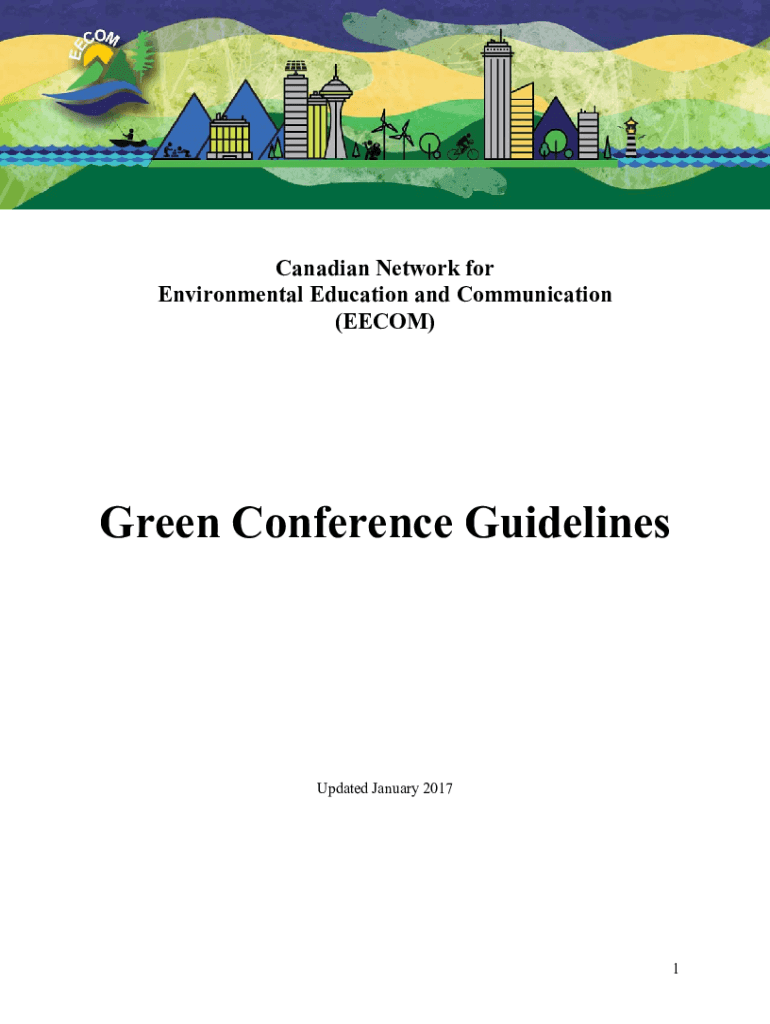 EECOM

Canadian Network for
Environmental Education and Communication
(EECOM)

Green Conference Guidelines

Updated January 2017

1